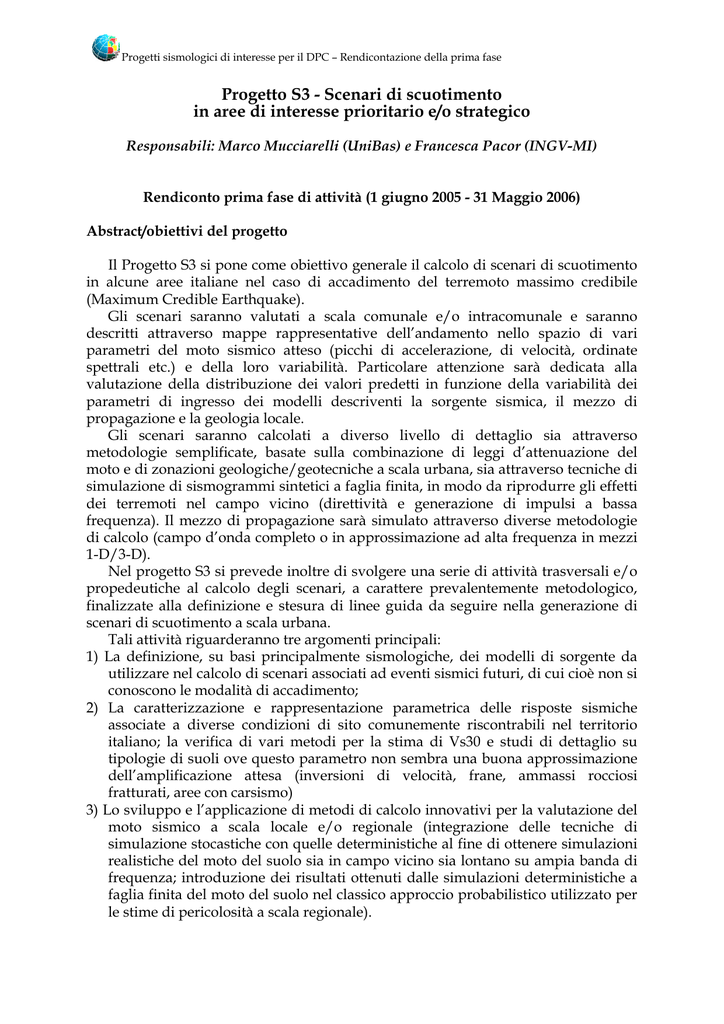 Progetti sismologici di interesse per il DPC – Rendicontazione della prima fase

Progetto S3 - Scenari di scuotimento in aree di interesse prioritario e/o strategico

Responsabili: Marco Mucciarelli (UniBas) e Francesca Pacor (INGV-MI)

Rendiconto prima fase di attività (1 giugno 2005 - 31 Maggio 2006)

Abstract/obiettivi del progetto

Il Progetto S3 si pone come obiettivo generale il calcolo di scenari di scuotimento in alcune aree italiane nel caso di accadimento del terremoto massimo credibile (Maximum Credible Earthquake).

Gli scenari saranno valutati a scala comunale e/o intracomunale e saranno descritti attraverso mappe rappresentative dell'andamento nello spazio di vari parametri del moto sismico atteso (picchi di accelerazione, di velocità, ordinate spettrali etc.) e della loro variabilità. Particolare attenzione sarà dedicata alla valutazione della distribuzione dei valori predetti in funzione della variabilità dei parametri di ingresso dei modelli descriventi la sorgente sismica, il mezzo di propagazione e la geologia locale.

Gli scenari saranno calcolati a diverso livello di dettaglio sia attraverso metodologie semplificate, basate sulla combinazione di leggi d'attenuazione del moto e di zonazioni geologiche/geotecniche a scala urbana, sia attraverso tecniche di simulazione di sismogrammi sintetici a faglia finita, in modo da riprodurre gli effetti dei terremoti nel campo vicino (direttività e generazione di impulsi a bassa frequenza). Il mezzo di propagazione sarà simulato attraverso diverse metodologie di calcolo (campo d'onda completo o in approssimazione ad alta frequenza in mezzi 1-D/3-D).

Nel progetto S3 si prevede inoltre di svolgere una serie di attività trasversali e/o propedeutiche al calcolo degli scenari, a carattere prevalentemente metodologico, finalizzate alla definizione e stesura di linee guida da seguire nella generazione di scenari di scuotimento a scala urbana.

Tali attività riguarderanno tre argomenti principali:
1) La definizione, su basi principalmente sismologiche, dei modelli di sorgente da utilizzare nel calcolo di scenari associati ad eventi sismici futuri, di cui cioè non si conoscono le modalità di accadimento;
2) La caratterizzazione e rappresentazione parametrica delle risposte sismiche associate a diverse condizioni di sito comunemente riscontrabili nel territorio italiano; la verifica di vari metodi per la stima di Vs30 e studi di dettaglio su tipologie di suoli ove questo parametro non sembra una buona approssimazione dell'amplificazione attesa (inversioni di velocità, frane, ammassi rocciosi fratturati, aree con carsismo)
3) Lo sviluppo e l'applicazione di metodi di calcolo innovativi per la valutazione del moto sismico a scala locale e/o regionale (integrazione delle tecniche di simulazione stocastiche con quelle deterministiche al fine di ottenere simulazioni realistiche del moto del suolo sia in campo vicino sia lontano su ampia banda di frequenza; introduzione dei risultati ottenuti dalle simulazioni deterministiche a faglia finita del moto del suolo nel classico approccio probabilistico utilizzato per le stime di pericolosità a scala regionale).